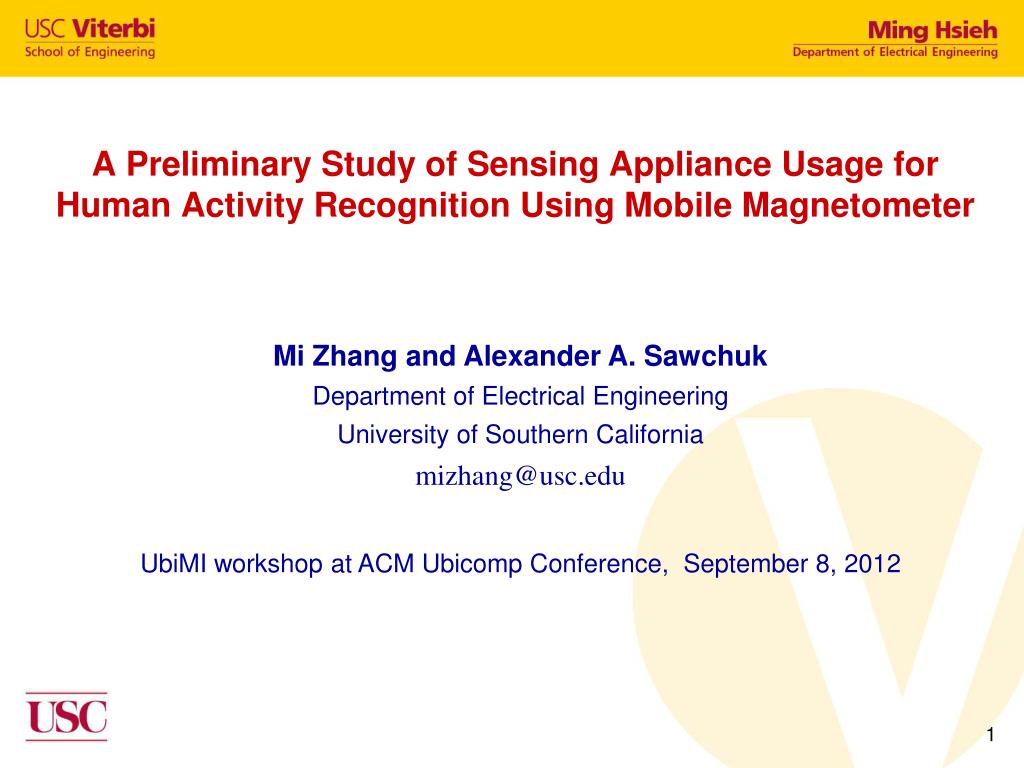 USC Viterbi
School of Engineering

Ming Hsieh
Department of Electrical Engineering

A Preliminary Study of Sensing Appliance Usage for Human Activity Recognition Using Mobile Magnetometer

Mi Zhang and Alexander A. Sawchuk
Department of Electrical Engineering
University of Southern California
mizhang@usc.edu

UbiMI workshop at ACM Ubicomp Conference, September 8, 2012

USC

1